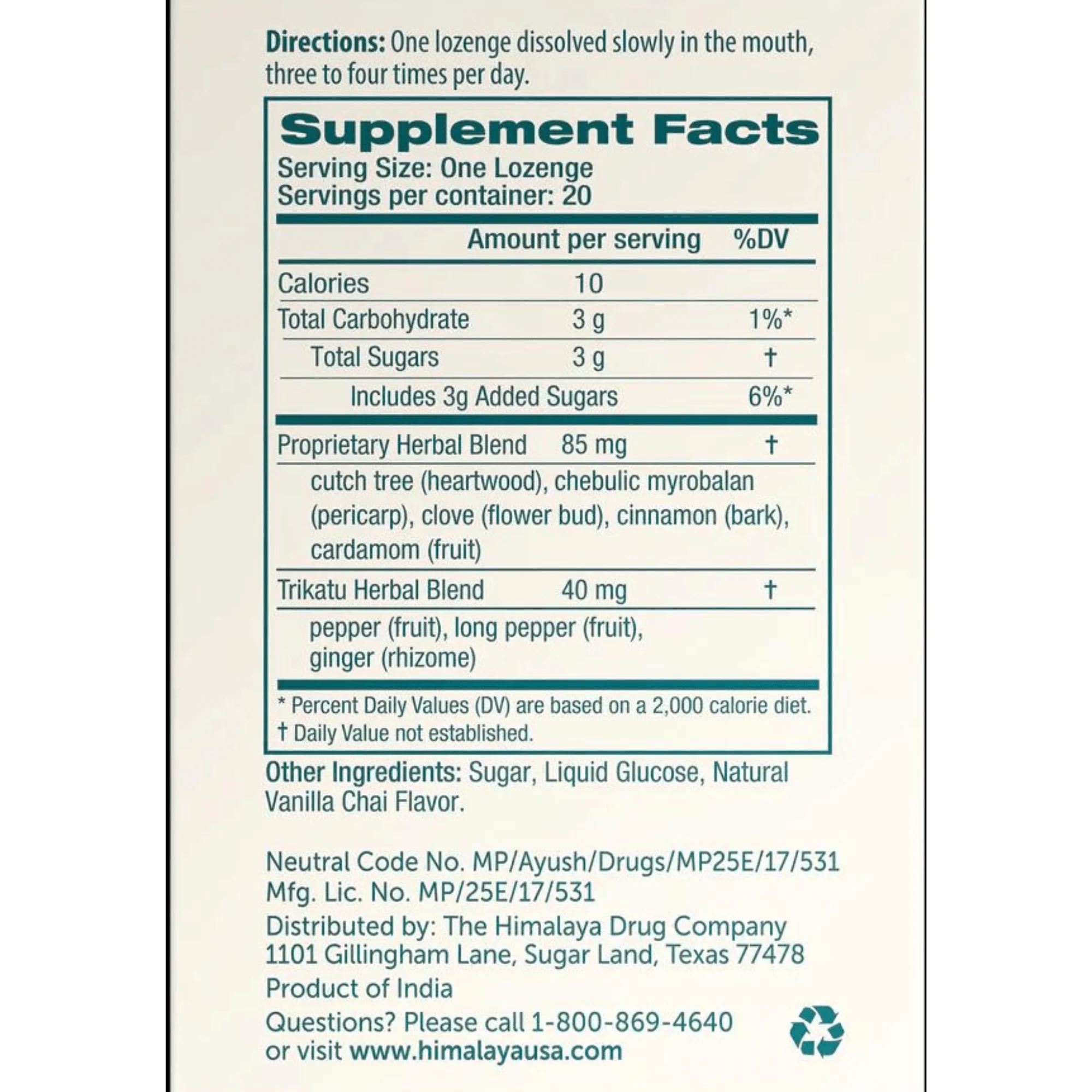 Directions: One lozenge dissolved slowly in the mouth, three to four times per day.

Supplement Facts
Serving Size: One Lozenge
Servings per container: 20

| | Amount per serving | %DV |
|---|---|---|
| Calories | 10 | |
| Total Carbohydrate | 3 g | 1%* |
| Total Sugars | 3 g | † |
| Includes 3g Added Sugars | | 6%* |
| Proprietary Herbal Blend | 85 mg | † |
| cutch tree (heartwood), chebulic myrobalan (pericarp), clove (flower bud), cinnamon (bark), cardamom (fruit) | | |
| Trikatu Herbal Blend | 40 mg | † |
| pepper (fruit), long pepper (fruit), ginger (rhizome) | | |

* Percent Daily Values (DV) are based on a 2,000 calorie diet.
† Daily Value not established.

Other Ingredients: Sugar, Liquid Glucose, Natural Vanilla Chai Flavor.

Neutral Code No. MP/Ayush/Drugs/MP25E/17/531
Mfg. Lic. No. MP/25E/17/531
Distributed by: The Himalaya Drug Company
1101 Gillingham Lane, Sugar Land, Texas 77478
Product of India
Questions? Please call 1-800-869-4640
or visit www.himalayausa.com